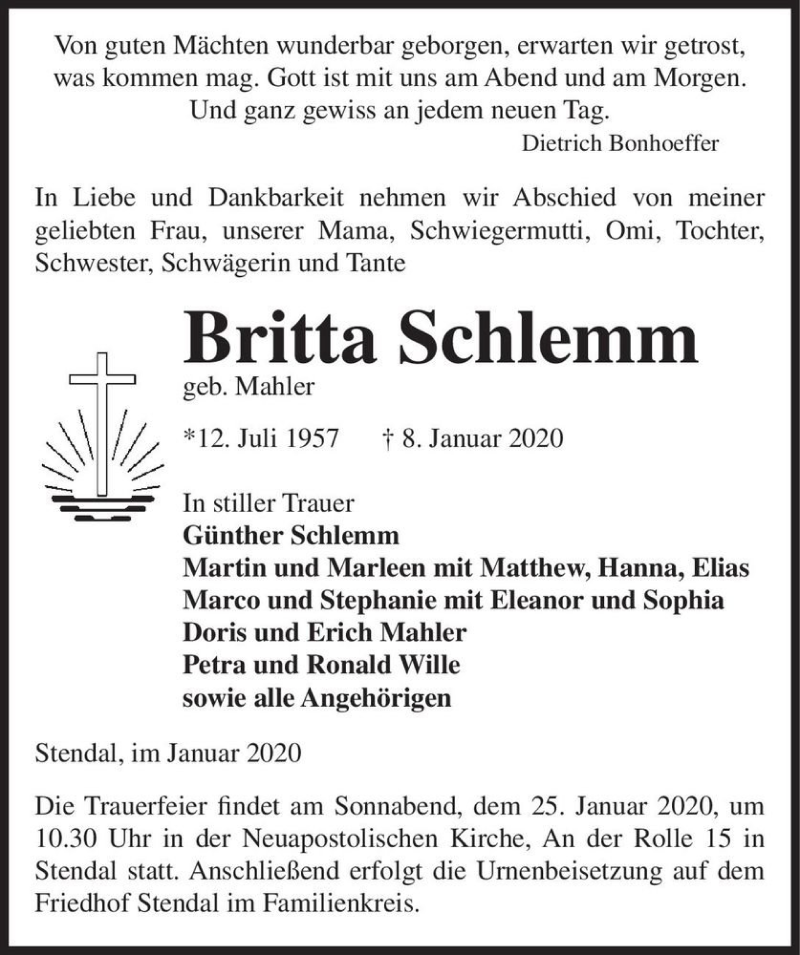 Von guten Mächten wunderbar geborgen, erwarten wir getrost, was kommen mag. Gott ist mit uns am Abend und am Morgen. Und ganz gewiss an jedem neuen Tag.
Dietrich Bonhoeffer

In Liebe und Dankbarkeit nehmen wir Abschied von meiner geliebten Frau, unserer Mama, Schwiegermutti, Omi, Tochter, Schwester, Schwägerin und Tante

Britta Schlemm
geb. Mahler

*12. Juli 1957 † 8. Januar 2020

In stiller Trauer
Günther Schlemm
Martin und Marleen mit Matthew, Hanna, Elias
Marco und Stephanie mit Eleanor und Sophia
Doris und Erich Mahler
Petra und Ronald Wille
sowie alle Angehörigen

Stendal, im Januar 2020

Die Trauerfeier findet am Sonnabend, dem 25. Januar 2020, um 10.30 Uhr in der Neuapostolischen Kirche, An der Rolle 15 in Stendal statt. Anschließend erfolgt die Urnenbeisetzung auf dem Friedhof Stendal im Familienkreis.